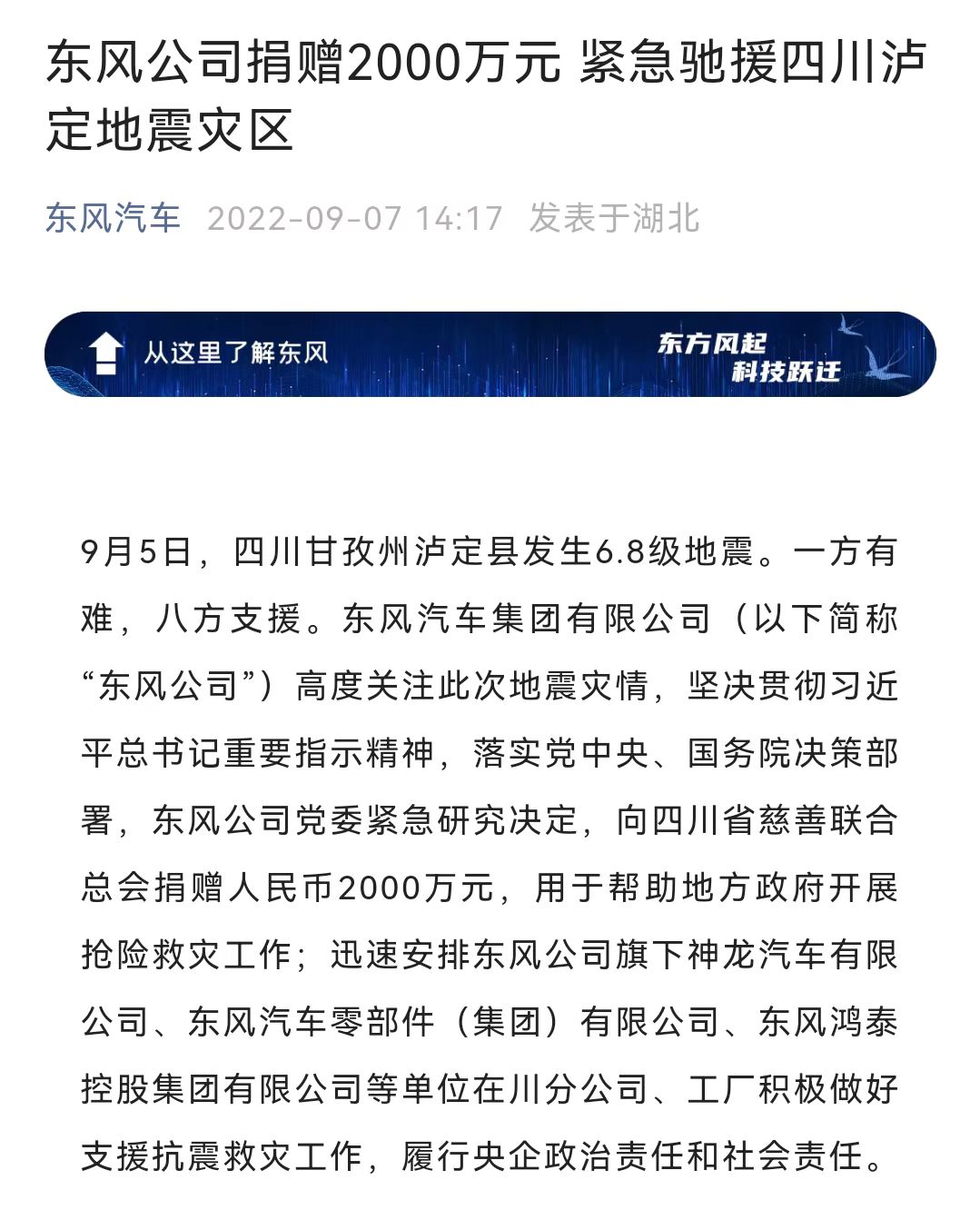 东风公司捐赠2000万元 紧急驰援四川泸定地震灾区

东风汽车 2022-09-07 14:17 发表于湖北

从这里了解东风

东方风起
科技跃迁

9月5日，四川甘孜州泸定县发生6.8级地震。一方有难，八方支援。东风汽车集团有限公司（以下简称“东风公司”）高度关注此次地震灾情，坚决贯彻习近平总书记重要指示精神，落实党中央、国务院决策部署，东风公司党委紧急研究决定，向四川省慈善联合总会捐赠人民币2000万元，用于帮助地方政府开展抢险救灾工作；迅速安排东风公司旗下神龙汽车有限公司、东风汽车零部件（集团）有限公司、东风鸿泰控股集团有限公司等单位在川分公司、工厂积极做好支援抗震救灾工作，履行央企政治责任和社会责任。